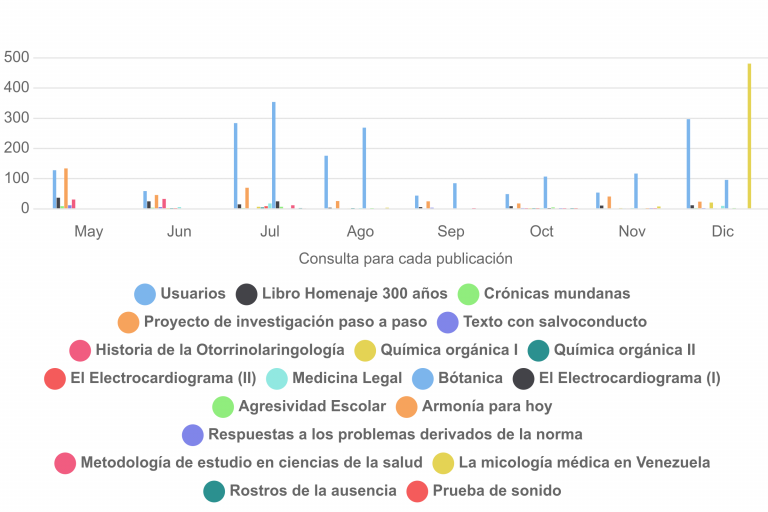 500
400
300
200
100
0

May Jun Jul Ago Sep Oct Nov Dic

Consulta para cada publicación

Usuarios
Libro Homenaje 300 años
Crónicas mundanas
Proyecto de investigación paso a paso
Texto con salvoconducto
Historia de la Otorrinolaringología
Química orgánica I
Química orgánica II
El Electrocardiograma (II)
Medicina Legal
Bótanica
El Electrocardiograma (I)
Agresividad Escolar
Armonía para hoy
Respuestas a los problemas derivados de la norma
Metodología de estudio en ciencias de la salud
La micología médica en Venezuela
Rostros de la ausencia
Prueba de sonido